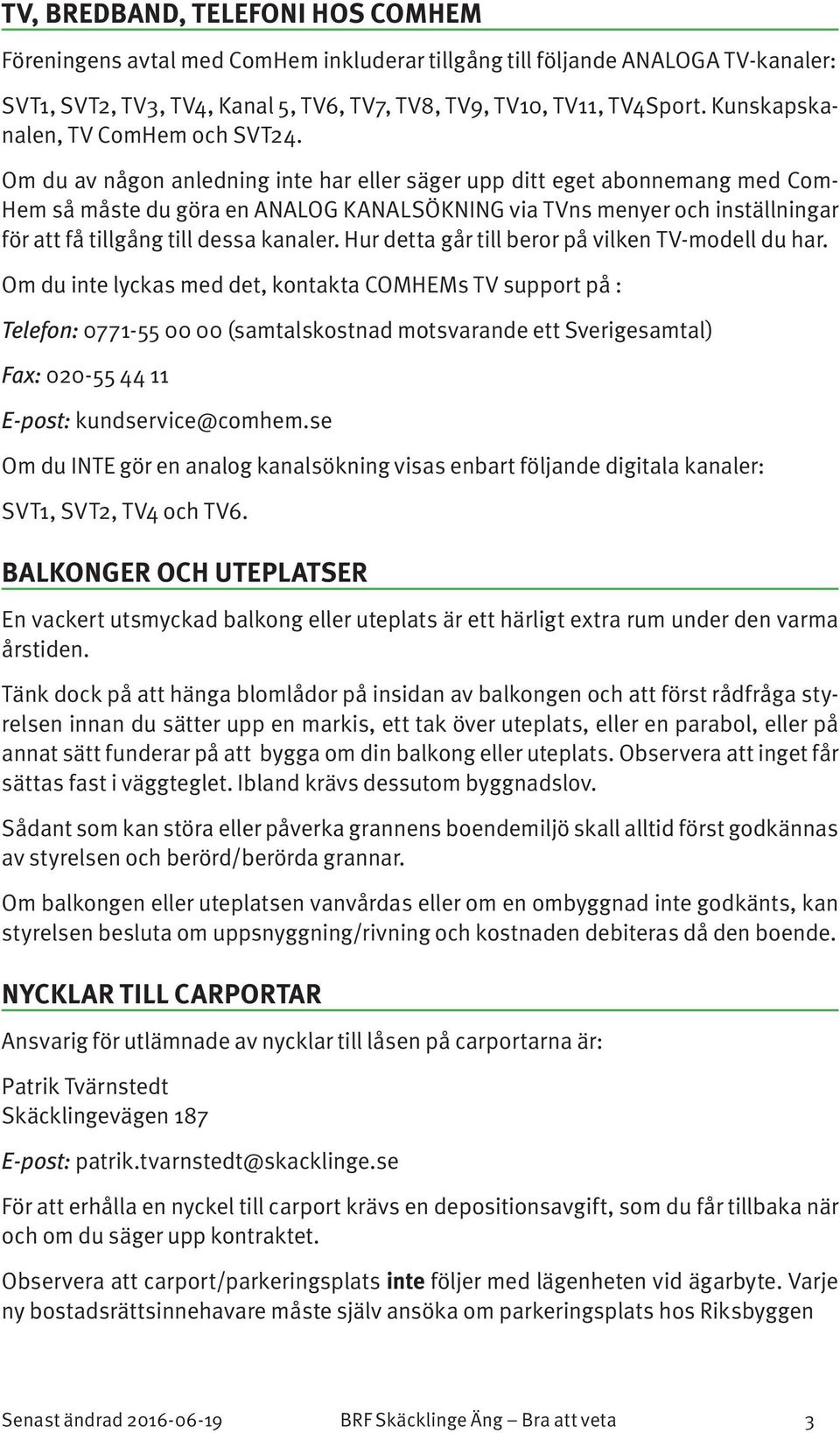 TV, BREDBAND, TELEFONI HOS COMHEM

Föreningens avtal med ComHem inkluderar tillgång till följande ANALOGA TV-kanaler:

SVT1, SVT2, TV3, TV4, Kanal 5, TV6, TV7, TV8, TV9, TV10, TV11, TV4Sport. Kunskapskanalen, TV ComHem och SVT24.

Om du av någon anledning inte har eller säger upp ditt eget abonnemang med ComHem så måste du göra en ANALOG KANALSÖKNING via TVns menyer och inställningar för att få tillgång till dessa kanaler. Hur detta går till beror på vilken TV-modell du har.

Om du inte lyckas med det, kontakta COMHEMs TV support på :

Telefon: 0771-55 00 00 (samtalskostnad motsvarande ett Sverigesamtal)

Fax: 020-55 44 11

E-post: kundservice@comhem.se

Om du INTE gör en analog kanalsökning visas enbart följande digitala kanaler:

SVT1, SVT2, TV4 och TV6.

BALKONGER OCH UTEPLATSER

En vackert utsmyckad balkong eller uteplats är ett härligt extra rum under den varma årstiden.

Tänk dock på att hänga blomlådor på insidan av balkongen och att först rådfråga styrelsen innan du sätter upp en markis, ett tak över uteplats, eller en parabol, eller på annat sätt funderar på att bygga om din balkong eller uteplats. Observera att inget får sättas fast i väggteglet. Ibland krävs dessutom byggnadslov.

Sådant som kan störa eller påverka grannens boendemiljö skall alltid först godkännas av styrelsen och berörd/berörda grannar.

Om balkongen eller uteplatsen vanvårdas eller om en ombyggnad inte godkänts, kan styrelsen besluta om uppsnyggning/rivning och kostnaden debiteras då den boende.

NYCKLAR TILL CARPORTAR

Ansvarig för utlämnade av nycklar till låsen på carportarna är:

Patrik Tvärnstedt
Skäcklingevägen 187

E-post: patrik.tvarnstedt@skacklinge.se

För att erhålla en nyckel till carport krävs en depositionsavgift, som du får tillbaka när och om du säger upp kontraktet.

Observera att carport/parkeringsplats inte följer med lägenheten vid ägarbyte. Varje ny bostadsrättsinnehavare måste själv ansöka om parkeringsplats hos Riksbyggen

Senast ändrad 2016-06-19 BRF Skäcklinge Äng – Bra att veta 3